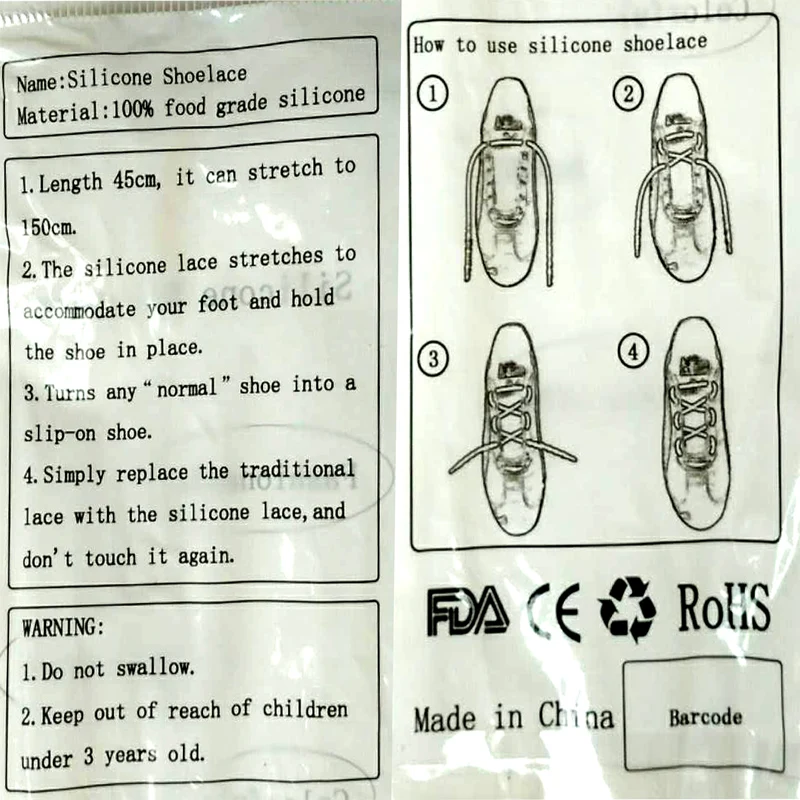 Name:Silicone Shoelace
Material:100% food grade silicone

1. Length 45cm, it can stretch to 150cm.
2. The silicone lace stretches to accommodate your foot and hold the shoe in place.
3. Turns any "normal" shoe into a slip-on shoe.
4. Simply replace the traditional lace with the silicone lace, and don't touch it again.

WARNING:
1. Do not swallow.
2. Keep out of reach of children under 3 years old.

How to use silicone shoelace

1

2

3

4

FDA CE RoHS

Made in China

Barcode